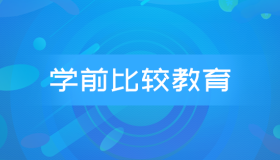 学前比较教育